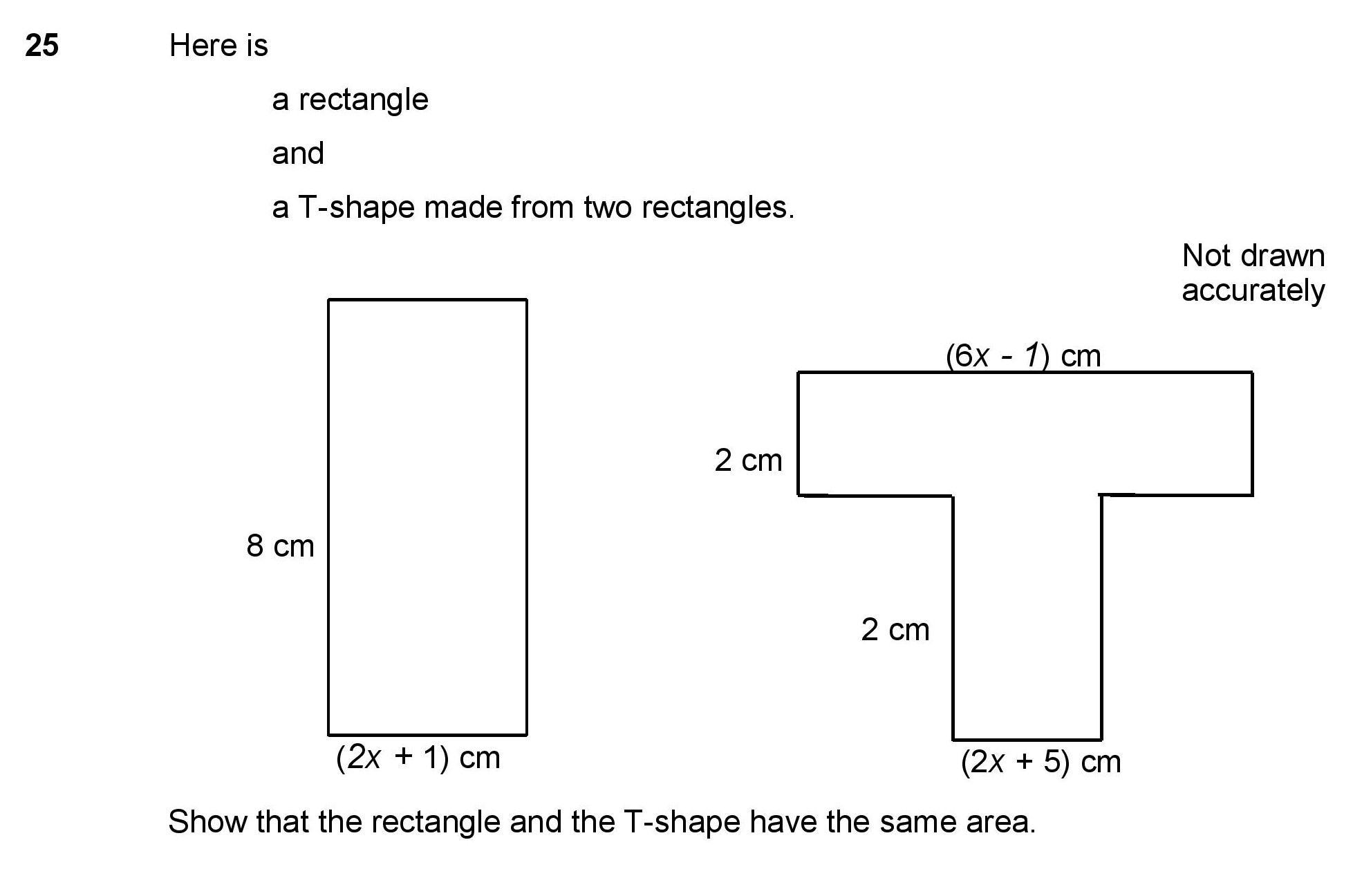 25 Here is

a rectangle

and

a T-shape made from two rectangles.

Not drawn accurately

8 cm

$(2x + 1)$ cm

$(6x - 1)$ cm

2 cm

2 cm

$(2x + 5)$ cm

Show that the rectangle and the T-shape have the same area.